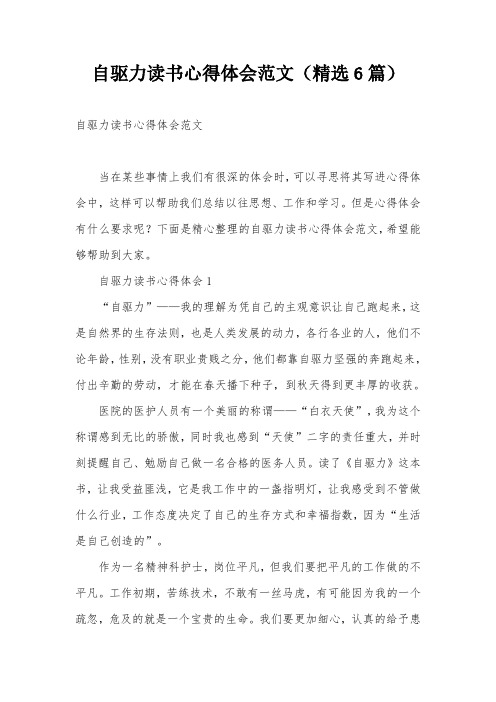 自驱力读书心得体会范文（精选6篇）

自驱力读书心得体会范文

当在某些事情上我们有很深的体会时，可以寻思将其写进心得体会中，这样可以帮助我们总结以往思想、工作和学习。但是心得体会有什么要求呢？下面是精心整理的自驱力读书心得体会范文，希望能够帮助到大家。

自驱力读书心得体会1

“自驱力”——我的理解为凭自己的主观意识让自己跑起来，这是自然界的生存法则，也是人类发展的动力，各行各业的人，他们不论年龄，性别，没有职业贵贱之分，他们都靠自驱力坚强的奔跑起来，付出辛勤的劳动，才能在春天播下种子，到秋天得到更丰厚的收获。

医院的医护人员有一个美丽的称谓——“白衣天使”，我为这个称谓感到无比的骄傲，同时我也感到“天使”二字的责任重大，并时刻提醒自己、勉励自己做一名合格的医务人员。读了《自驱力》这本书，让我受益匪浅，它是我工作中的一盏指明灯，让我感受到不管做什么行业，工作态度决定了自己的生存方式和幸福指数，因为“生活是自己创造的”。

作为一名精神科护士，岗位平凡，但我们要把平凡的工作做的不平凡。工作初期，苦练技术，不敢有一丝马虎，有可能因为我的一个疏忽，危及的就是一个宝贵的生命。我们要更加细心，认真的给予患